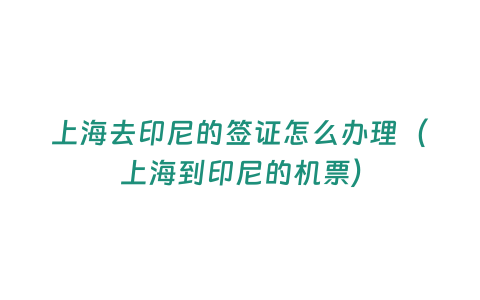 上海去印尼的签证怎么办理（上海到印尼的机票）